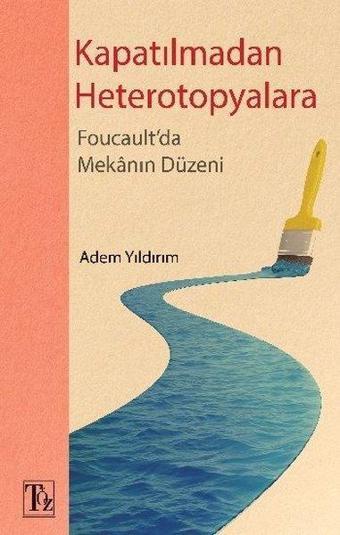 Kapatılmadan Heterotopyalara

Foucault'da Mekânın Düzeni

Adem Yıldırım

Töz